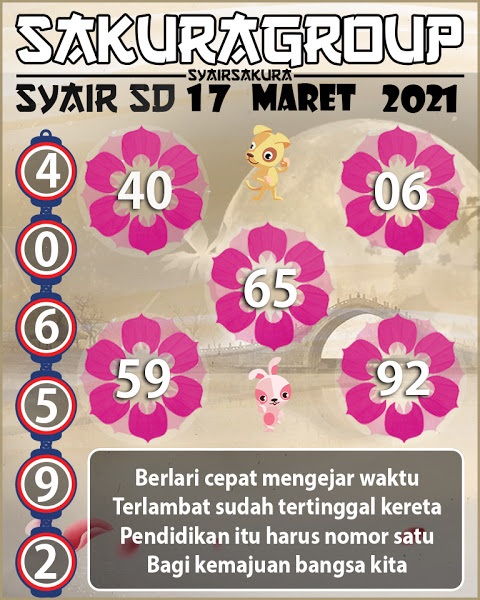 SAKURAGROUP

SYAIRSAKURA

SYAIR SD 17 MARET 2021

4
0
6
5
9
2

40
06
65
59
92

Berlari cepat mengejar waktu
Terlambat sudah tertinggal kereta
Pendidikan itu harus nomor satu
Bagi kemajuan bangsa kita